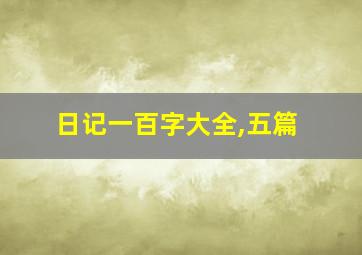 日记一百字大全,五篇